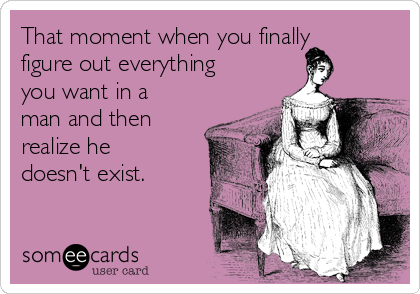 That moment when you finally figure out everything you want in a man and then realize he doesn't exist.

someecards
user card